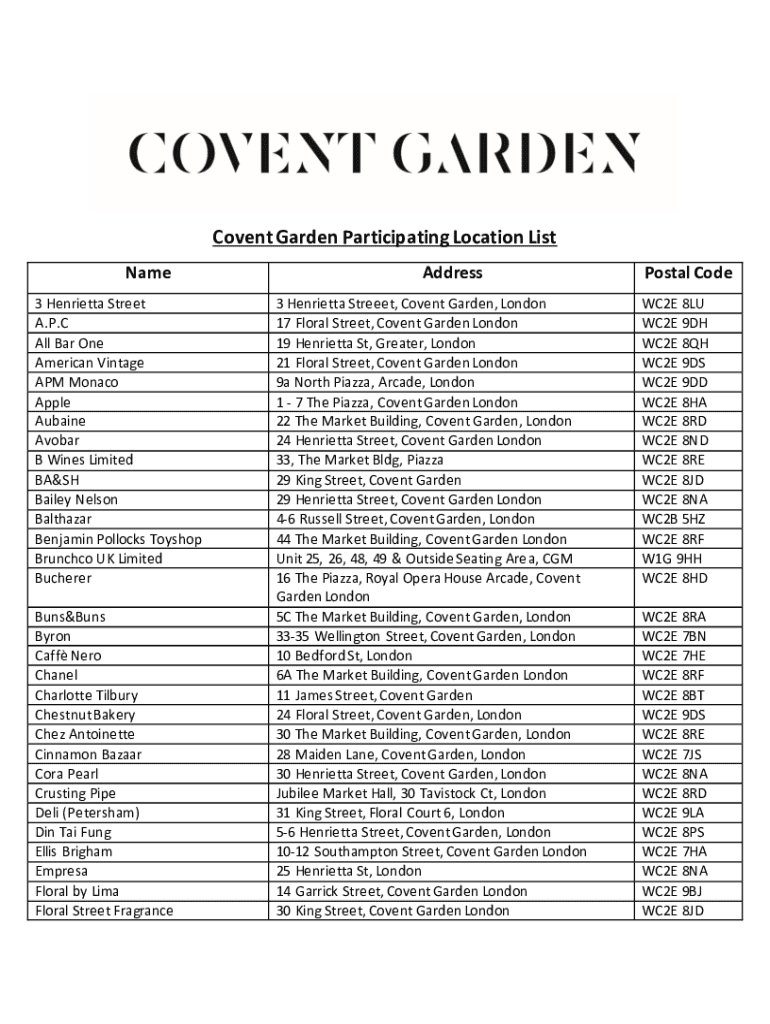 COVENT GARDEN

Covent Garden Participating Location List

| Name | Address | Postal Code |
|---|---|---|
| 3 Henrietta Street | 3 Henrietta Streeet, Covent Garden, London | WC2E 8LU |
| A.P.C | 17 Floral Street, Covent Garden London | WC2E 9DH |
| All Bar One | 19 Henrietta St, Greater, London | WC2E 8QH |
| American Vintage | 21 Floral Street, Covent Garden London | WC2E 9DS |
| APM Monaco | 9a North Piazza, Arcade, London | WC2E 9DD |
| Apple | 1 - 7 The Piazza, Covent Garden London | WC2E 8HA |
| Aubaine | 22 The Market Building, Covent Garden, London | WC2E 8RD |
| Avobar | 24 Henrietta Street, Covent Garden London | WC2E 8ND |
| B Wines Limited | 33, The Market Bldg, Piazza | WC2E 8RE |
| BA&SH | 29 King Street, Covent Garden | WC2E 8JD |
| Bailey Nelson | 29 Henrietta Street, Covent Garden London | WC2E 8NA |
| Balthazar | 4-6 Russell Street, Covent Garden, London | WC2B 5HZ |
| Benjamin Pollocks Toyshop | 44 The Market Building, Covent Garden London | WC2E 8RF |
| Brunchco UK Limited | Unit 25, 26, 48, 49 & Outside Seating Area, CGM | W1G 9HH |
| Bucherer | 16 The Piazza, Royal Opera House Arcade, Covent Garden London | WC2E 8HD |
| Buns&Buns | 5C The Market Building, Covent Garden, London | WC2E 8RA |
| Byron | 33-35 Wellington Street, Covent Garden, London | WC2E 7BN |
| Caffè Nero | 10 Bedford St, London | WC2E 7HE |
| Chanel | 6A The Market Building, Covent Garden London | WC2E 8RF |
| Charlotte Tilbury | 11 James Street, Covent Garden | WC2E 8BT |
| Chestnut Bakery | 24 Floral Street, Covent Garden, London | WC2E 9DS |
| Chez Antoinette | 30 The Market Building, Covent Garden, London | WC2E 8RE |
| Cinnamon Bazaar | 28 Maiden Lane, Covent Garden, London | WC2E 7JS |
| Cora Pearl | 30 Henrietta Street, Covent Garden, London | WC2E 8NA |
| Crusting Pipe | Jubilee Market Hall, 30 Tavistock Ct, London | WC2E 8RD |
| Deli (Petersham) | 31 King Street, Floral Court 6, London | WC2E 9LA |
| Din Tai Fung | 5-6 Henrietta Street, Covent Garden, London | WC2E 8PS |
| Ellis Brigham | 10-12 Southampton Street, Covent Garden London | WC2E 7HA |
| Empresa | 25 Henrietta St, London | WC2E 8NA |
| Floral by Lima | 14 Garrick Street, Covent Garden London | WC2E 9BJ |
| Floral Street Fragrance | 30 King Street, Covent Garden London | WC2E 8JD |